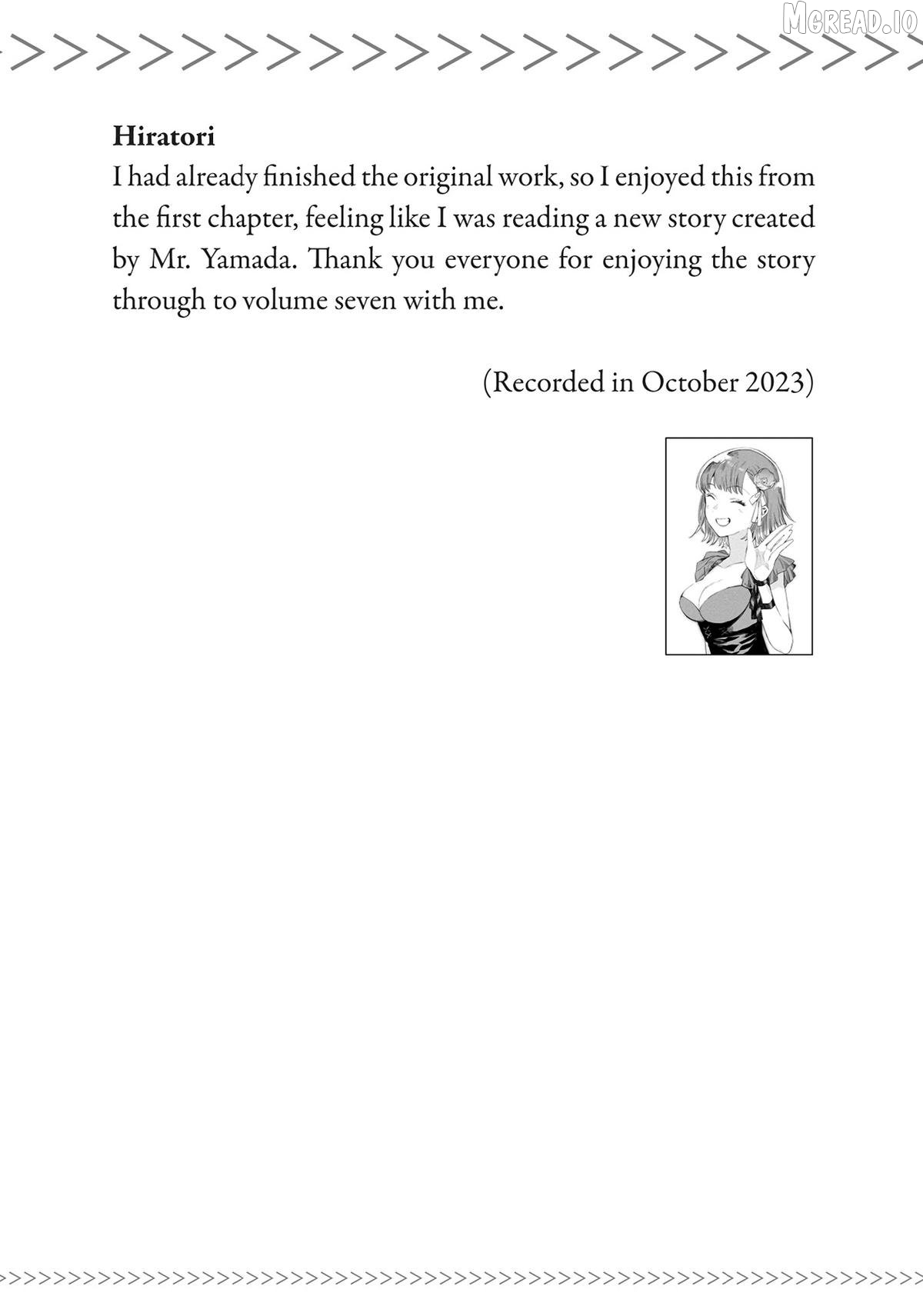 Hiratori

I had already finished the original work, so I enjoyed this from the first chapter, feeling like I was reading a new story created by Mr. Yamada. Thank you everyone for enjoying the story through to volume seven with me.

(Recorded in October 2023)

MGREAD.IO